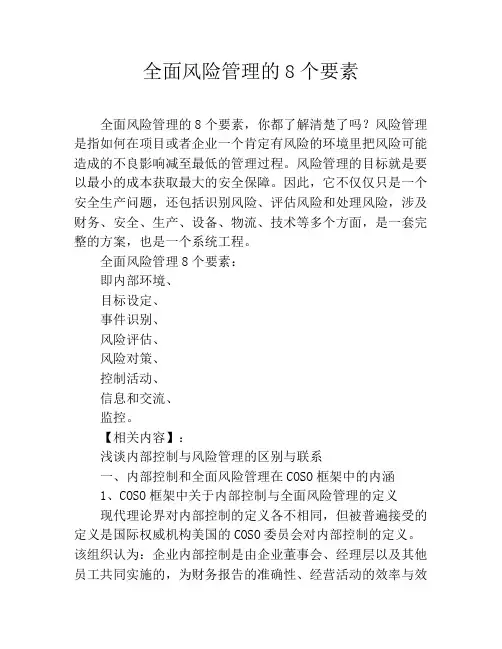 全面风险管理的 8 个要素

全面风险管理的 8 个要素，你都了解清楚了吗？风险管理是指如何在项目或者企业一个肯定有风险的环境里把风险可能造成的不良影响减至最低的管理过程。风险管理的目标就是要以最小的成本获取最大的安全保障。因此，它不仅仅只是一个安全生产问题，还包括识别风险、评估风险和处理风险，涉及财务、安全、生产、设备、物流、技术等多个方面，是一套完整的方案，也是一个系统工程。

全面风险管理 8 个要素：

即内部环境、

目标设定、

事件识别、

风险评估、

风险对策、

控制活动、

信息和交流、

监控。

【相关内容】：

浅谈内部控制与风险管理的区别与联系

一、内部控制和全面风险管理在 COSO 框架中的内涵

1、COSO 框架中关于内部控制与全面风险管理的定义

现代理论界对内部控制的定义各不相同，但被普遍接受的定义是国际权威机构美国的 COSO 委员会对内部控制的定义。该组织认为：企业内部控制是由企业董事会、经理层以及其他员工共同实施的，为财务报告的准确性、经营活动的效率与效